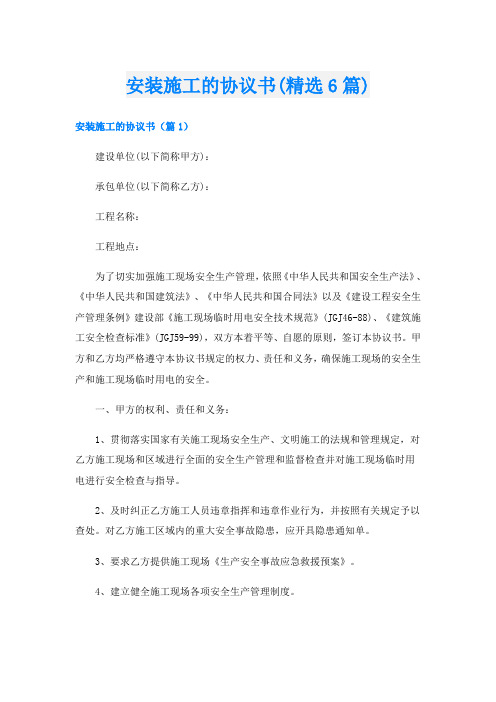 安装施工的协议书(精选6篇)

安装施工的协议书（篇1）

建设单位(以下简称甲方)：

承包单位(以下简称乙方)：

工程名称：

工程地点：

为了切实加强施工现场安全生产管理，依照《中华人民共和国安全生产法》、《中华人民共和国建筑法》、《中华人民共和国合同法》以及《建设工程安全生产管理条例》建设部《施工现场临时用电安全技术规范》(JGJ46-88)、《建筑施工安全检查标准》(JGJ59-99)，双方本着平等、自愿的原则，签订本协议书。甲方和乙方均严格遵守本协议书规定的权力、责任和义务，确保施工现场的安全生产和施工现场临时用电的安全。

一、甲方的权利、责任和义务：

1、贯彻落实国家有关施工现场安全生产、文明施工的法规和管理规定，对乙方施工现场和区域进行全面的安全生产管理和监督检查并对施工现场临时用电进行安全检查与指导。

2、及时纠正乙方施工人员违章指挥和违章作业行为，并按照有关规定予以查处。对乙方施工区域内的重大安全事故隐患，应开具隐患通知单。

3、要求乙方提供施工现场《生产安全事故应急救援预案》。

4、建立健全施工现场各项安全生产管理制度。